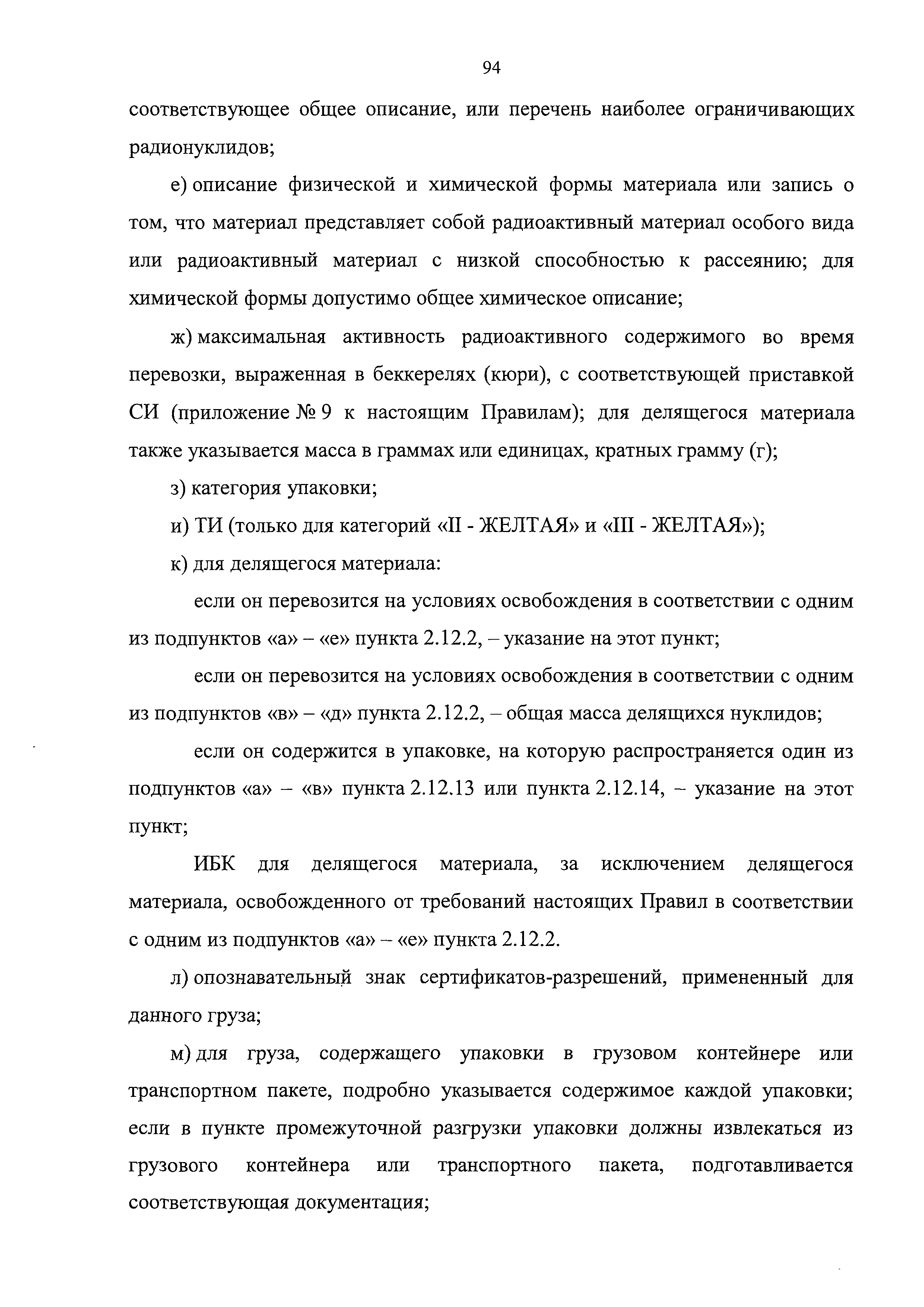 94

соответствующее общее описание, или перечень наиболее ограничивающих радионуклидов;

е) описание физической и химической формы материала или запись о том, что материал представляет собой радиоактивный материал особого вида или радиоактивный материал с низкой способностью к рассеянию; для химической формы допустимо общее химическое описание;

ж) максимальная активность радиоактивного содержимого во время перевозки, выраженная в беккерелях (кюри), с соответствующей приставкой СИ (приложение № 9 к настоящим Правилам); для делящегося материала также указывается масса в граммах или единицах, кратных грамму (г);

з) категория упаковки;

и) ТИ (только для категорий «II - ЖЕЛТАЯ» и «III - ЖЕЛТАЯ»);

к) для делящегося материала:

если он перевозится на условиях освобождения в соответствии с одним из подпунктов «а» – «е» пункта 2.12.2, – указание на этот пункт;

если он перевозится на условиях освобождения в соответствии с одним из подпунктов «в» – «д» пункта 2.12.2, – общая масса делящихся нуклидов;

если он содержится в упаковке, на которую распространяется один из подпунктов «а» – «в» пункта 2.12.13 или пункта 2.12.14, – указание на этот пункт;

ИБК для делящегося материала, за исключением делящегося материала, освобожденного от требований настоящих Правил в соответствии с одним из подпунктов «а» – «е» пункта 2.12.2.

л) опознавательный знак сертификатов-разрешений, примененный для данного груза;

м) для груза, содержащего упаковки в грузовом контейнере или транспортном пакете, подробно указывается содержимое каждой упаковки; если в пункте промежуточной разгрузки упаковки должны извлекаться из грузового контейнера или транспортного пакета, подготавливается соответствующая документация;